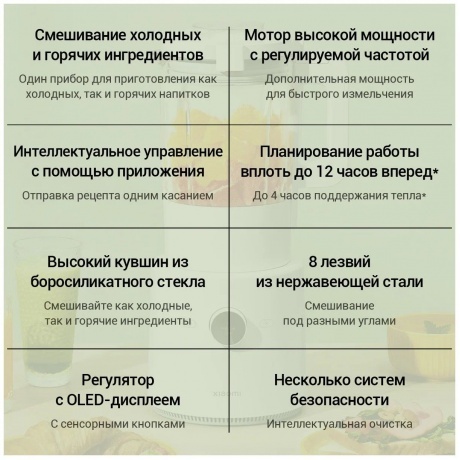 Смешивание холодных и горячих ингредиентов

Один прибор для приготовления как холодных, так и горячих напитков

Мотор высокой мощности с регулируемой частотой

Дополнительная мощность для быстрого измельчения

Интеллектуальное управление с помощью приложения

Отправка рецепта одним касанием

Планирование работы вплоть до 12 часов вперед*

До 4 часов поддержания тепла*

Высокий кувшин из боросиликатного стекла

Смешивайте как холодные, так и горячие ингредиенты

8 лезвий из нержавеющей стали

Смешивание под разными углами

Регулятор с OLED-дисплеем

С сенсорными кнопками

Несколько систем безопасности

Интеллектуальная очистка